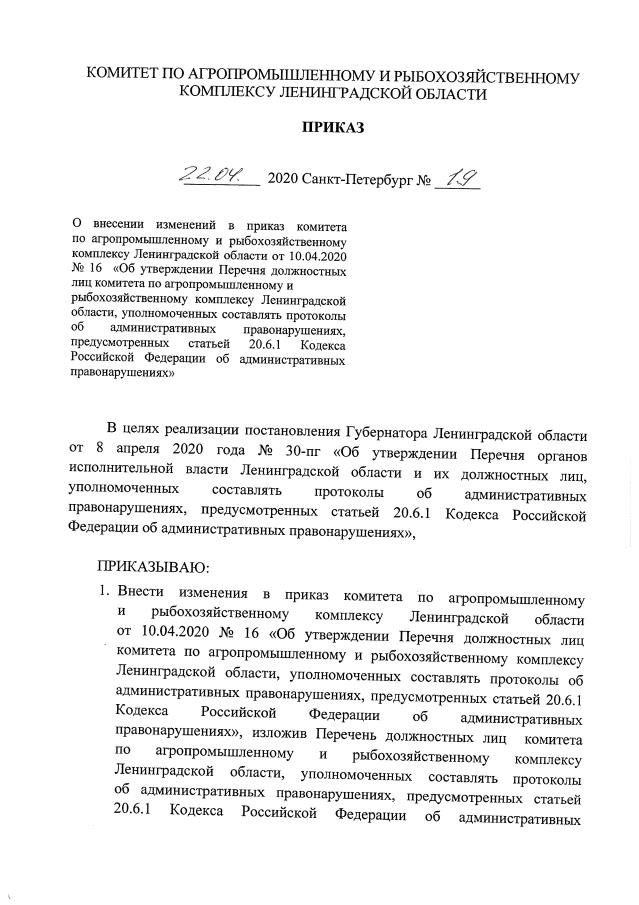 КОМИТЕТ ПО АГРОПРОМЫШЛЕННОМУ И РЫБОХОЗЯЙСТВЕННОМУ КОМПЛЕКСУ ЛЕНИНГРАДСКОЙ ОБЛАСТИ

ПРИКАЗ

22.04. 2020 Санкт-Петербург № 19

О внесении изменений в приказ комитета по агропромышленному и рыбохозяйственному комплексу Ленинградской области от 10.04.2020 № 16 «Об утверждении Перечня должностных лиц комитета по агропромышленному и рыбохозяйственному комплексу Ленинградской области, уполномоченных составлять протоколы об административных правонарушениях, предусмотренных статьей 20.6.1 Кодекса Российской Федерации об административных правонарушениях»

В целях реализации постановления Губернатора Ленинградской области от 8 апреля 2020 года № 30-пг «Об утверждении Перечня органов исполнительной власти Ленинградской области и их должностных лиц, уполномоченных составлять протоколы об административных правонарушениях, предусмотренных статьей 20.6.1 Кодекса Российской Федерации об административных правонарушениях»,

ПРИКАЗЫВАЮ:

1. Внести изменения в приказ комитета по агропромышленному и рыбохозяйственному комплексу Ленинградской области от 10.04.2020 № 16 «Об утверждении Перечня должностных лиц комитета по агропромышленному и рыбохозяйственному комплексу Ленинградской области, уполномоченных составлять протоколы об административных правонарушениях, предусмотренных статьей 20.6.1 Кодекса Российской Федерации об административных правонарушениях», изложив Перечень должностных лиц комитета по агропромышленному и рыбохозяйственному комплексу Ленинградской области, уполномоченных составлять протоколы об административных правонарушениях, предусмотренных статьей 20.6.1 Кодекса Российской Федерации об административных